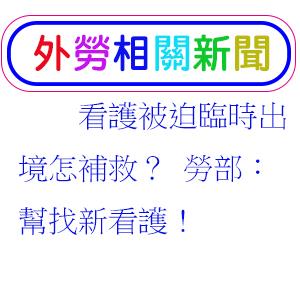 外勞相關新聞

看護被迫臨時出境怎補救？ 勞部：幫找新看護！